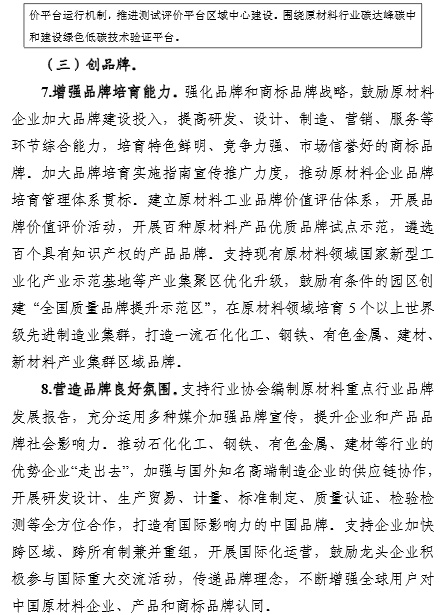 价平台运行机制，推进测试评价平台区域中心建设。围绕原材料行业碳达峰碳中和建设绿色低碳技术验证平台。

（三）创品牌。

7.增强品牌培育能力。强化品牌和商标品牌战略，鼓励原材料企业加大品牌建设投入，提高研发、设计、制造、营销、服务等环节综合能力，培育特色鲜明、竞争力强、市场信誉好的商标品牌。加大品牌培育实施指南宣传推广力度，推动原材料企业品牌培育管理体系贯标。建立原材料工业品牌价值评估体系，开展品牌价值评价活动，开展百种原材料产品优质品牌试点示范，遴选百个具有知识产权的产品品牌。支持现有原材料领域国家新型工业化产业示范基地等产业集聚区优化升级，鼓励有条件的园区创建“全国质量品牌提升示范区”，在原材料领域培育5个以上世界级先进制造业集群，打造一流石化化工、钢铁、有色金属、建材、新材料产业集群区域品牌。

8.营造品牌良好氛围。支持行业协会编制原材料重点行业品牌发展报告，充分运用多种媒介加强品牌宣传，提升企业和产品品牌社会影响力。推动石化化工、钢铁、有色金属、建材等行业的优势企业“走出去”，加强与国外知名高端制造企业的供应链协作，开展研发设计、生产贸易、计量、标准制定、质量认证、检验检测等全方位合作，打造有国际影响力的中国品牌。支持企业加快跨区域、跨所有制兼并重组，开展国际化运营，鼓励龙头企业积极参与国际重大交流活动，传递品牌理念，不断增强全球用户对中国原材料企业、产品和商标品牌认同。